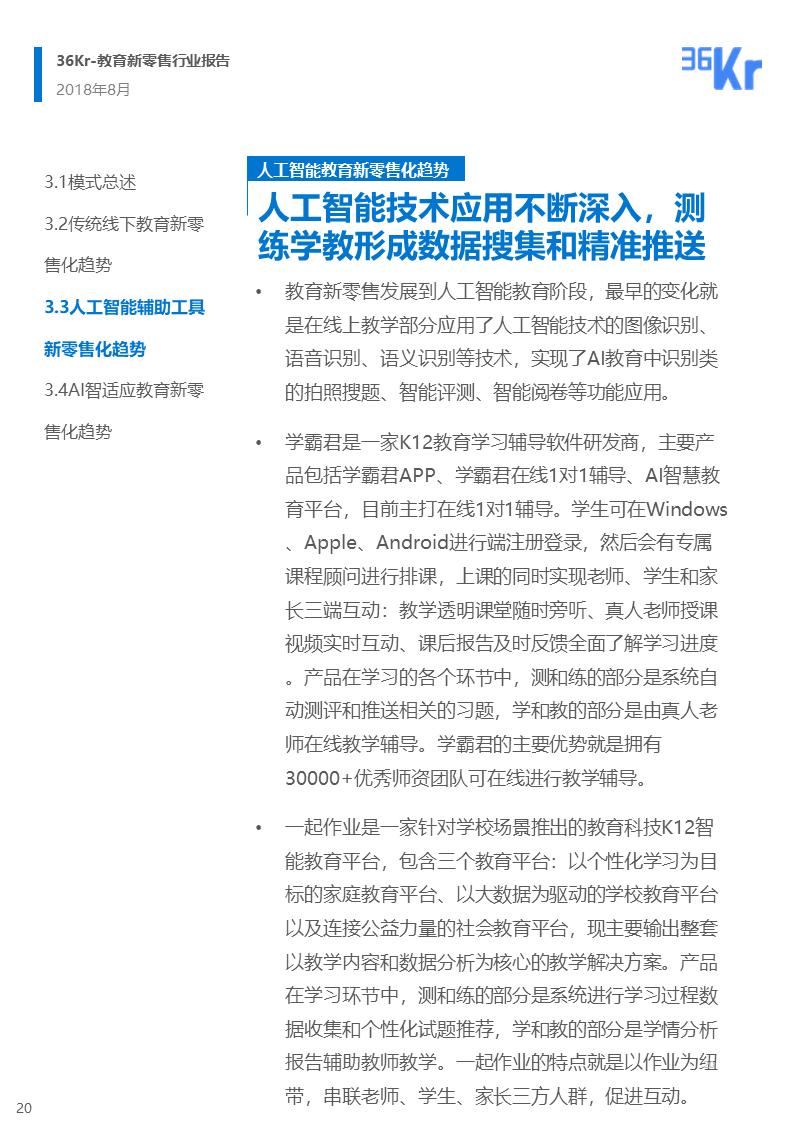 36Kr-教育新零售行业报告
2018年8月

36Kr

3.1模式总述

3.2传统线下教育新零售化趋势

3.3人工智能辅助工具新零售化趋势

3.4AI智适应教育新零售化趋势

人工智能教育新零售化趋势

人工智能技术应用不断深入，测练学教形成数据搜集和精准推送

• 教育新零售发展到人工智能教育阶段，最早的变化就是在线上教学部分应用了人工智能技术的图像识别、语音识别、语义识别等技术，实现了AI教育中识别类的拍照搜题、智能评测、智能阅卷等功能应用。

• 学霸君是一家K12教育学习辅导软件研发商，主要产品包括学霸君APP、学霸君在线1对1辅导、AI智慧教育平台，目前主打在线1对1辅导。学生可在Windows、Apple、Android进行端注册登录，然后会有专属课程顾问进行排课，上课的同时实现老师、学生和家长三端互动：教学透明课堂随时旁听、真人老师授课视频实时互动、课后报告及时反馈全面了解学习进度。产品在学习的各个环节中，测和练的部分是系统自动测评和推送相关的习题，学和教的部分是由真人老师在线教学辅导。学霸君的主要优势就是拥有30000+优秀师资团队可在线进行教学辅导。

• 一起作业是一家针对学校场景推出的教育科技K12智能教育平台，包含三个教育平台：以个性化学习为目标的家庭教育平台、以大数据为驱动的学校教育平台以及连接公益力量的社会教育平台，现主要输出整套以教学内容和数据分析为核心的教学解决方案。产品在学习环节中，测和练的部分是系统进行学习过程数据收集和个性化试题推荐，学和教的部分是学情分析报告辅助教师教学。一起作业的特点就是以作业为纽带，串联老师、学生、家长三方人群，促进互动。

20